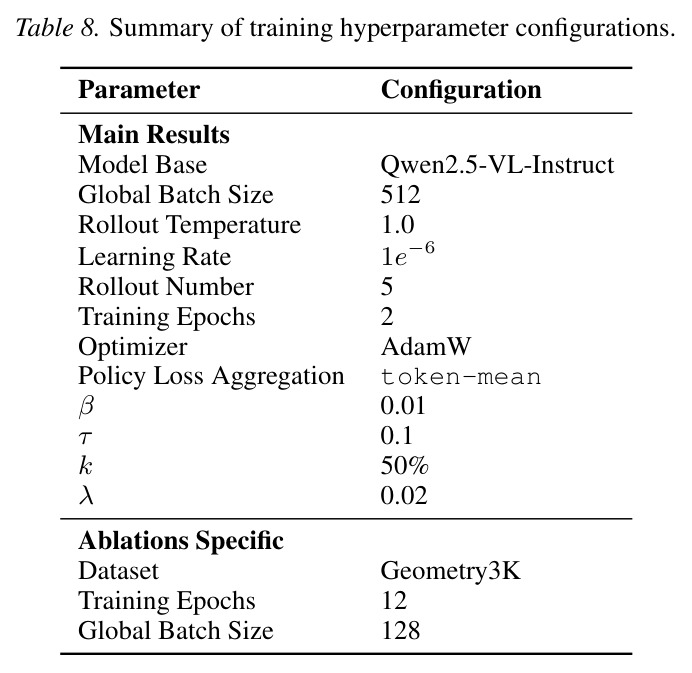 Table 8. Summary of training hyperparameter configurations.

| Parameter | Configuration |
|---|---|
| Main Results | |
| Model Base | Qwen2.5-VL-Instruct |
| Global Batch Size | 512 |
| Rollout Temperature | 1.0 |
| Learning Rate | $1e^{-6}$ |
| Rollout Number | 5 |
| Training Epochs | 2 |
| Optimizer | AdamW |
| Policy Loss Aggregation | token-mean |
| $\beta$ | 0.01 |
| $\tau$ | 0.1 |
| $k$ | 50% |
| $\lambda$ | 0.02 |
| Ablations Specific | |
| Dataset | Geometry3K |
| Training Epochs | 12 |
| Global Batch Size | 128 |